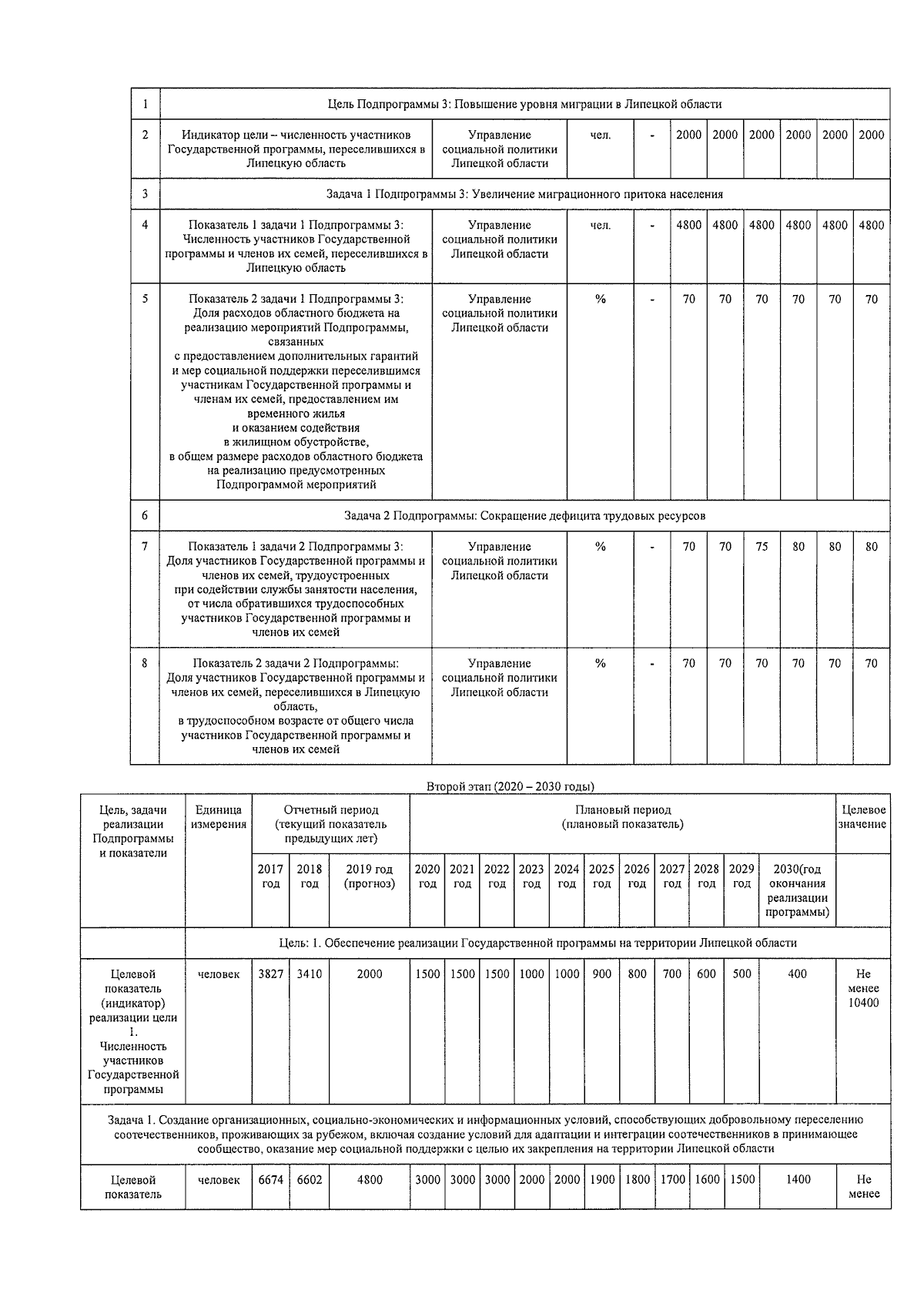 | 1 | Цель Подпрограммы 3: Повышение уровня миграции в Липецкой области | | | | | | | | | |
|---|---|---|---|---|---|---|---|---|---|---|
| 2 | Индикатор цели – численность участников Государственной программы, переселившихся в Липецкую область | Управление социальной политики Липецкой области | чел. | - | 2000 | 2000 | 2000 | 2000 | 2000 | 2000 |
| 3 | Задача 1 Подпрограммы 3: Увеличение миграционного притока населения | | | | | | | | | |
| 4 | Показатель 1 задачи 1 Подпрограммы 3: Численность участников Государственной программы и членов их семей, переселившихся в Липецкую область | Управление социальной политики Липецкой области | чел. | - | 4800 | 4800 | 4800 | 4800 | 4800 | 4800 |
| 5 | Показатель 2 задачи 1 Подпрограммы 3: Доля расходов областного бюджета на реализацию мероприятий Подпрограммы, связанных с предоставлением дополнительных гарантий и мер социальной поддержки переселившимся участникам Государственной программы и членам их семей, предоставлением им временного жилья и оказанием содействия в жилищном обустройстве, в общем размере расходов областного бюджета на реализацию предусмотренных Подпрограммой мероприятий | Управление социальной политики Липецкой области | % | - | 70 | 70 | 70 | 70 | 70 | 70 |
| 6 | Задача 2 Подпрограммы: Сокращение дефицита трудовых ресурсов | | | | | | | | | |
| 7 | Показатель 1 задачи 2 Подпрограммы 3: Доля участников Государственной программы и членов их семей, трудоустроенных при содействии службы занятости населения, от числа обратившихся трудоспособных участников Государственной программы и членов их семей | Управление социальной политики Липецкой области | % | - | 70 | 70 | 75 | 80 | 80 | 80 |
| 8 | Показатель 2 задачи 2 Подпрограммы: Доля участников Государственной программы и членов их семей, переселившихся в Липецкую область, в трудоспособном возрасте от общего числа участников Государственной программы и членов их семей | Управление социальной политики Липецкой области | % | - | 70 | 70 | 70 | 70 | 70 | 70 |

Второй этап (2020 – 2030 годы)

| Цель, задачи реализации Подпрограммы и показатели | Единица измерения | Отчетный период (текущий показатель предыдущих лет) | | | Плановый период (плановый показатель) | | | | | | | | | | | Целевое значение |
|---|---|---|---|---|---|---|---|---|---|---|---|---|---|---|---|---|
| | | 2017 год | 2018 год | 2019 год (прогноз) | 2020 год | 2021 год | 2022 год | 2023 год | 2024 год | 2025 год | 2026 год | 2027 год | 2028 год | 2029 год | 2030(год окончания реализации программы) | |
| | Цель: 1. Обеспечение реализации Государственной программы на территории Липецкой области | | | | | | | | | | | | | | | |
| Целевой показатель (индикатор) реализации цели 1. Численность участников Государственной программы | человек | 3827 | 3410 | 2000 | 1500 | 1500 | 1500 | 1000 | 1000 | 900 | 800 | 700 | 600 | 500 | 400 | Не менее 10400 |
| Задача 1. Создание организационных, социально-экономических и информационных условий, способствующих добровольному переселению соотечественников, проживающих за рубежом, включая создание условий для адаптации и интеграции соотечественников в принимающее сообщество, оказание мер социальной поддержки с целью их закрепления на территории Липецкой области | | | | | | | | | | | | | | | | |
| Целевой показатель | человек | 6674 | 6602 | 4800 | 3000 | 3000 | 3000 | 2000 | 2000 | 1900 | 1800 | 1700 | 1600 | 1500 | 1400 | Не менее |